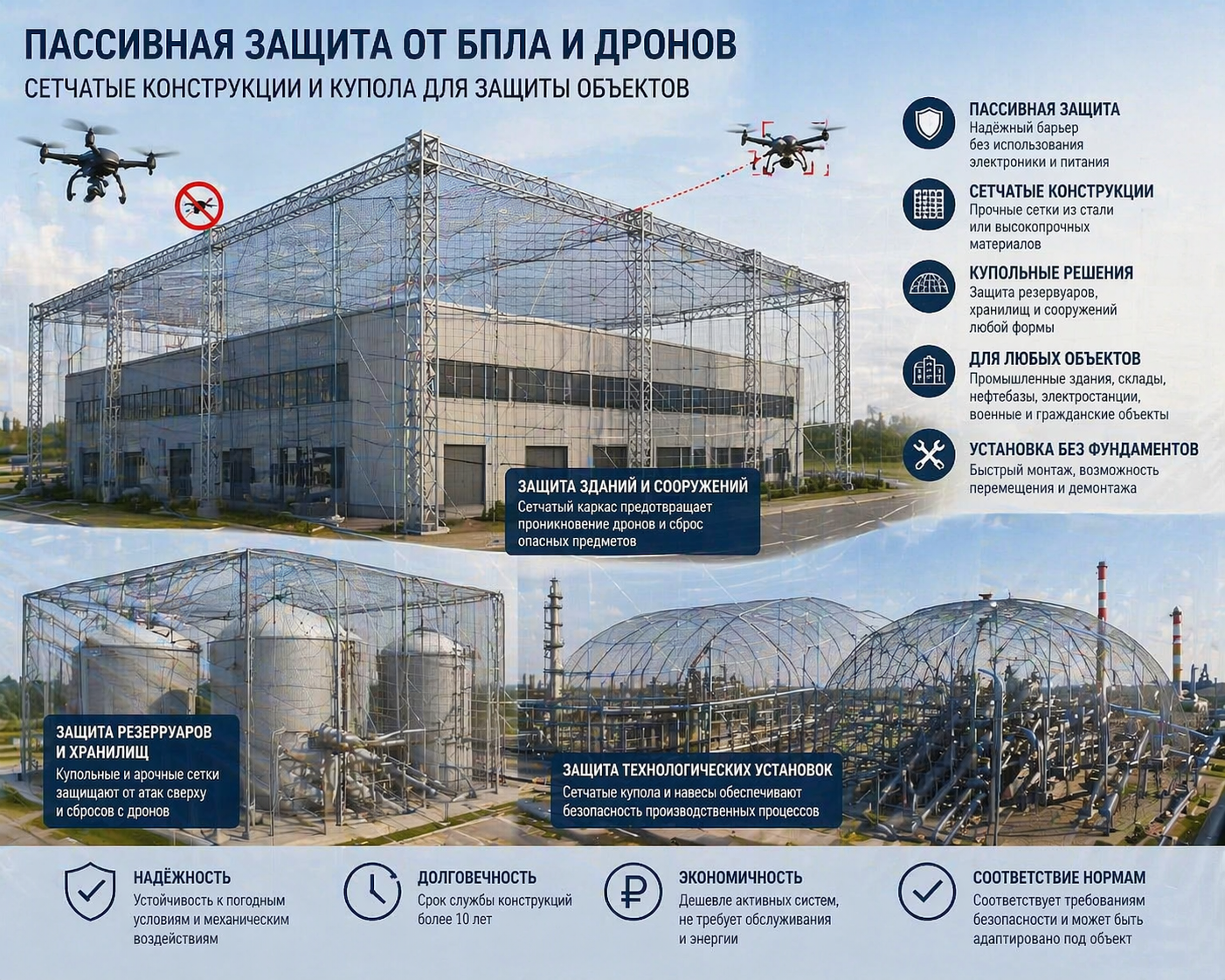 ПАССИВНАЯ ЗАЩИТА ОТ БПЛА И ДРОНОВ

СЕТЧАТЫЕ КОНСТРУКЦИИ И КУПОЛА ДЛЯ ЗАЩИТЫ ОБЪЕКТОВ

ПАССИВНАЯ ЗАЩИТА
Надёжный барьер без использования электроники и питания

СЕТЧАТЫЕ КОНСТРУКЦИИ
Прочные сетки из стали или высокопрочных материалов

КУПОЛЬНЫЕ РЕШЕНИЯ
Защита резервуаров, хранилищ и сооружений любой формы

ДЛЯ ЛЮБЫХ ОБЪЕКТОВ
Промышленные здания, склады, нефтебазы, электростанции, военные и гражданские объекты

УСТАНОВКА БЕЗ ФУНДАМЕНТОВ
Быстрый монтаж, возможность перемещения и демонтажа

ЗАЩИТА ЗДАНИЙ И СООРУЖЕНИЙ
Сетчатый каркас предотвращает проникновение дронов и сброс опасных предметов

ЗАЩИТА РЕЗЕРРУАРОВ И ХРАНИЛИЩ
Купольные и арочные сетки защищают от атак сверху и сбросов с дронов

ЗАЩИТА ТЕХНОЛОГИЧЕСКИХ УСТАНОВОК
Сетчатые купола и навесы обеспечивают безопасность производственных процессов

НАДЁЖНОСТЬ
Устойчивость к погодным условиям и механическим воздействиям

ДОЛГОВЕЧНОСТЬ
Срок службы конструкций более 10 лет

ЭКОНОМИЧНОСТЬ
Дешевле активных систем, не требует обслуживания и энергии

СООТВЕТСТВИЕ НОРМАМ
Соответствует требованиям безопасности и может быть адаптировано под объект